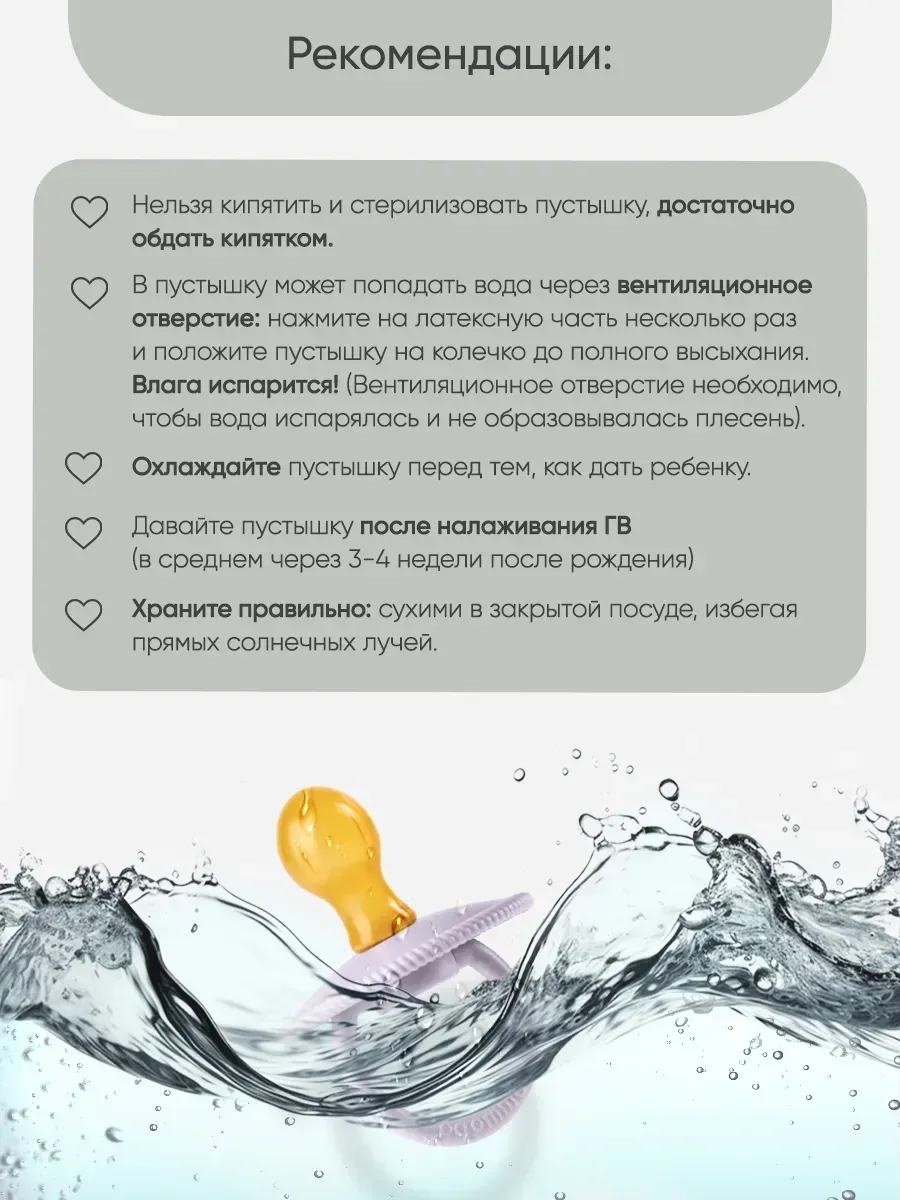 Рекомендации:

Нельзя кипятить и стерилизовать пустышку, достаточно обдать кипятком.

В пустышку может попадать вода через вентиляционное отверстие: нажмите на латексную часть несколько раз и положите пустышку на колечко до полного высыхания. Влага испарится! (Вентиляционное отверстие необходимо, чтобы вода испарялась и не образовывалась плесень).

Охлаждайте пустышку перед тем, как дать ребенку.

Давайте пустышку после налаживания ГВ (в среднем через 3-4 недели после рождения)

Храните правильно: сухими в закрытой посуде, избегая прямых солнечных лучей.